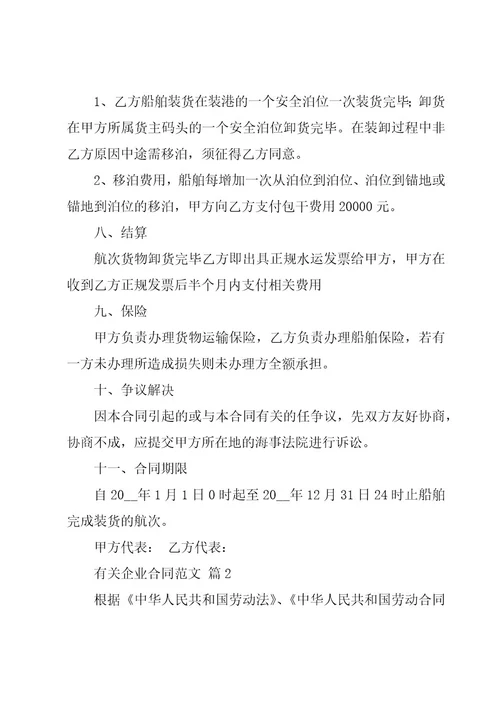 1、乙方船舶装货在装港的一个安全泊位一次装货完毕；卸货在甲方所属货主码头的一个安全泊位卸货完毕。在装卸过程中非乙方原因中途需移泊，须征得乙方同意。

2、移泊费用，船舶每增加一次从泊位到泊位、泊位到锚地或锚地到泊位的移泊，甲方向乙方支付包干费用 20000 元。

八、结算

航次货物卸货完毕乙方即出具正规水运发票给甲方，甲方在收到乙方正规发票后半个月内支付相关费用

九、保险

甲方负责办理货物运输保险，乙方负责办理船舶保险，若有一方未办理所造成损失则未办理方全额承担。

十、争议解决

因本合同引起的或与本合同有关的任争议，先双方友好协商，协商不成，应提交甲方所在地的海事法院进行诉讼。

十一、合同期限

自 20__年 1 月 1 日 0 时起至 20__年 12 月 31 日 24 时止船舶完成装货的航次。

甲方代表： 乙方代表：

有关企业合同范文 篇 2

根据《中华人民共和国劳动法》、《中华人民共和国劳动合同